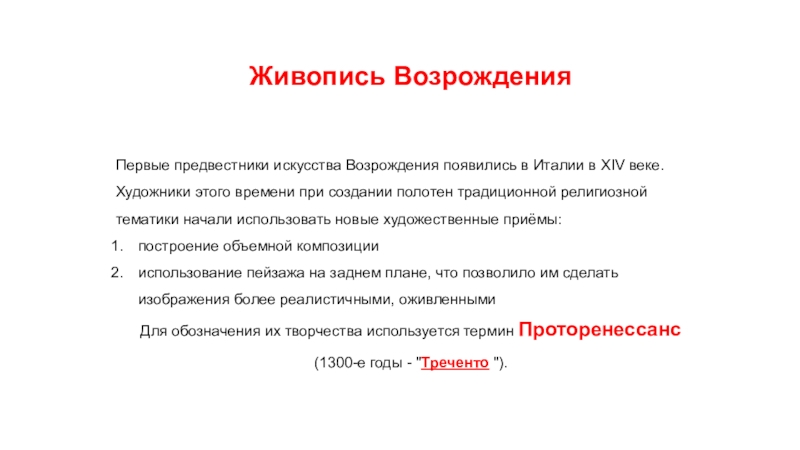 Живопись Возрождения

Первые предвестники искусства Возрождения появились в Италии в XIV веке. Художники этого времени при создании полотен традиционной религиозной тематики начали использовать новые художественные приёмы:

1. построение объемной композиции
2. использование пейзажа на заднем плане, что позволило им сделать изображения более реалистичными, оживленными

Для обозначения их творчества используется термин Проторенессанс

(1300-е годы - "Треченто ").